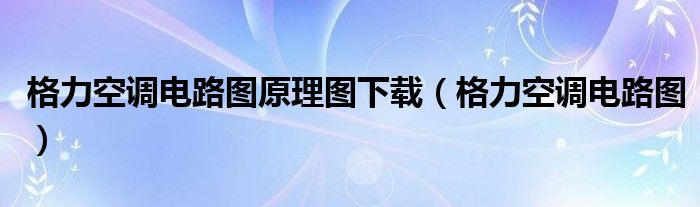 格力空调电路图原理图下载（格力空调电路图）